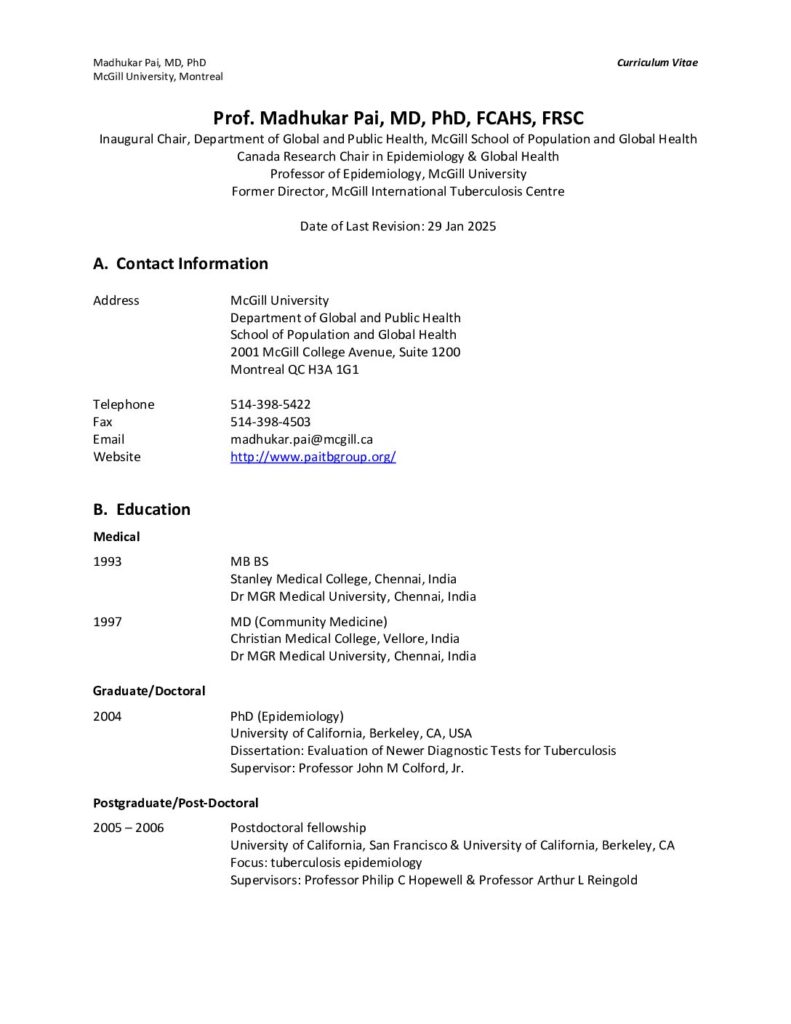 Madhukar Pai, MD, PhD
McGill University, Montreal

Curriculum Vitae

Prof. Madhukar Pai, MD, PhD, FCAHS, FRSC
Inaugural Chair, Department of Global and Public Health, McGill School of Population and Global Health
Canada Research Chair in Epidemiology & Global Health
Professor of Epidemiology, McGill University
Former Director, McGill International Tuberculosis Centre

Date of Last Revision: 29 Jan 2025

A. Contact Information

Address McGill University
Department of Global and Public Health
School of Population and Global Health
2001 McGill College Avenue, Suite 1200
Montreal QC H3A 1G1

Telephone 514-398-5422
Fax 514-398-4503
Email madhukar.pai@mcgill.ca
Website http://www.paitbgroup.org/

B. Education

Medical

1993 MB BS
Stanley Medical College, Chennai, India
Dr MGR Medical University, Chennai, India

1997 MD (Community Medicine)
Christian Medical College, Vellore, India
Dr MGR Medical University, Chennai, India

Graduate/Doctoral

2004 PhD (Epidemiology)
University of California, Berkeley, CA, USA
Dissertation: Evaluation of Newer Diagnostic Tests for Tuberculosis
Supervisor: Professor John M Colford, Jr.

Postgraduate/Post-Doctoral

2005 – 2006 Postdoctoral fellowship
University of California, San Francisco & University of California, Berkeley, CA
Focus: tuberculosis epidemiology
Supervisors: Professor Philip C Hopewell & Professor Arthur L Reingold